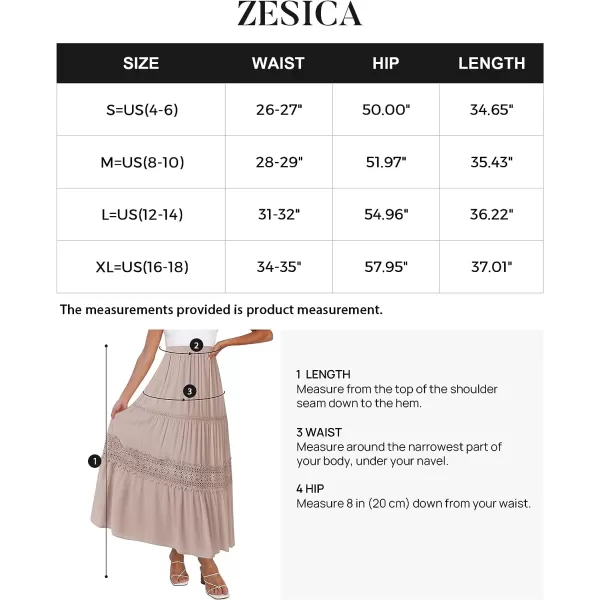 ZESICA

| SIZE | WAIST | HIP | LENGTH |
|---|---|---|---|
| S=US(4-6) | 26-27" | 50.00" | 34.65" |
| M=US(8-10) | 28-29" | 51.97" | 35.43" |
| L=US(12-14) | 31-32" | 54.96" | 36.22" |
| XL=US(16-18) | 34-35" | 57.95" | 37.01" |

The measurements provided is product measurement.

2

3

1

1 LENGTH
Measure from the top of the shoulder seam down to the hem.

3 WAIST
Measure around the narrowest part of your body, under your navel.

4 HIP
Measure 8 in (20 cm) down from your waist.